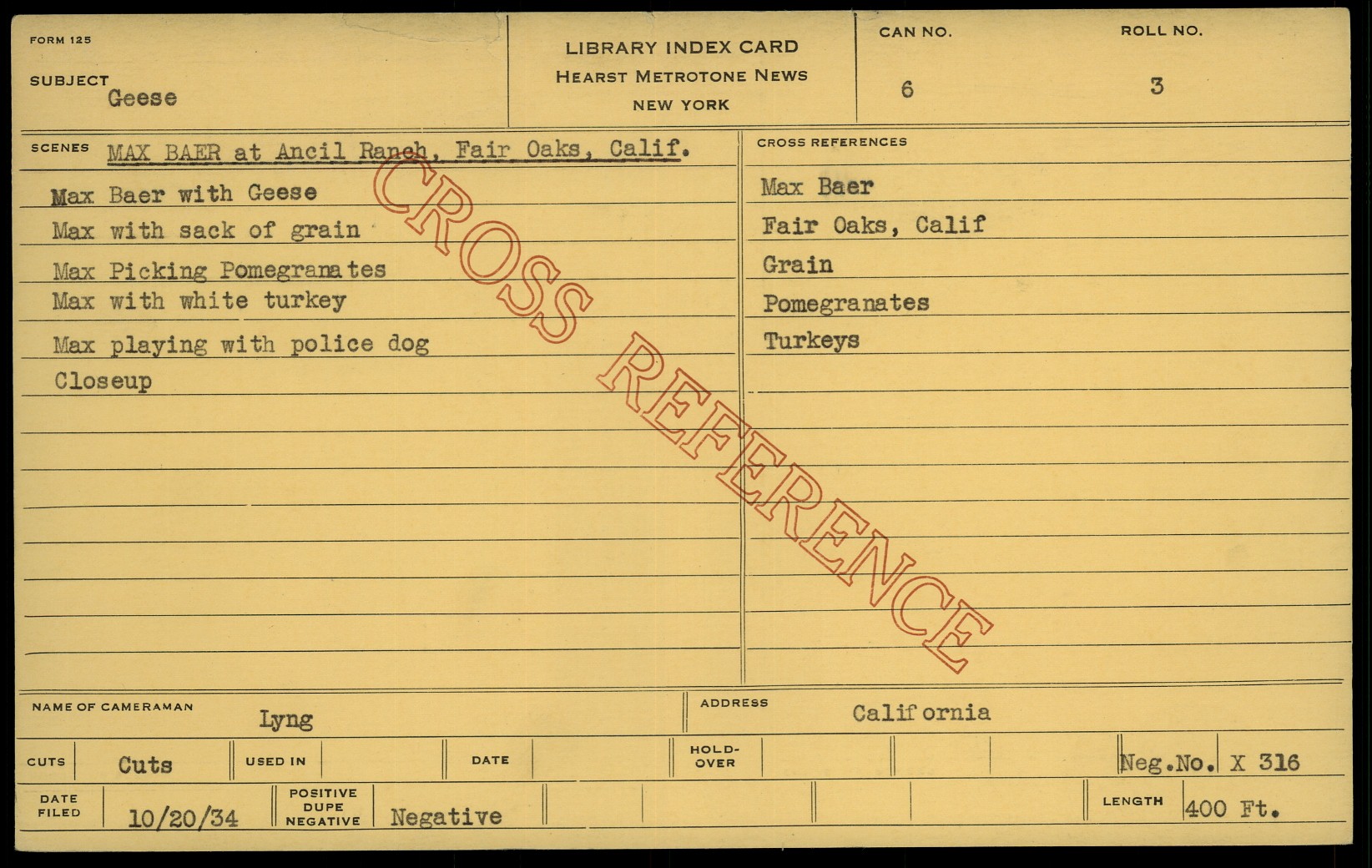 FORM 125

SUBJECT
Geese

LIBRARY INDEX CARD
HEARST METROTONE NEWS
NEW YORK

CAN NO.
6

ROLL NO.
3

SCENES MAX BAER at Ancil Ranch, Fair Oaks, Calif.

Max Baer with Geese
Max with sack of grain
Max Picking Pomegranates
Max with white turkey
Max playing with police dog
Closeup

CROSS REFERENCES

Max Baer
Fair Oaks, Calif
Grain
Pomegranates
Turkeys

NAME OF CAMERAMAN Lyng

ADDRESS California

CUTS Cuts
USED IN
DATE
HOLD-OVER
Neg.No. X 316

DATE FILED 10/20/34
POSITIVE DUPE NEGATIVE Negative
LENGTH 400 Ft.

CROSS REFERENCE